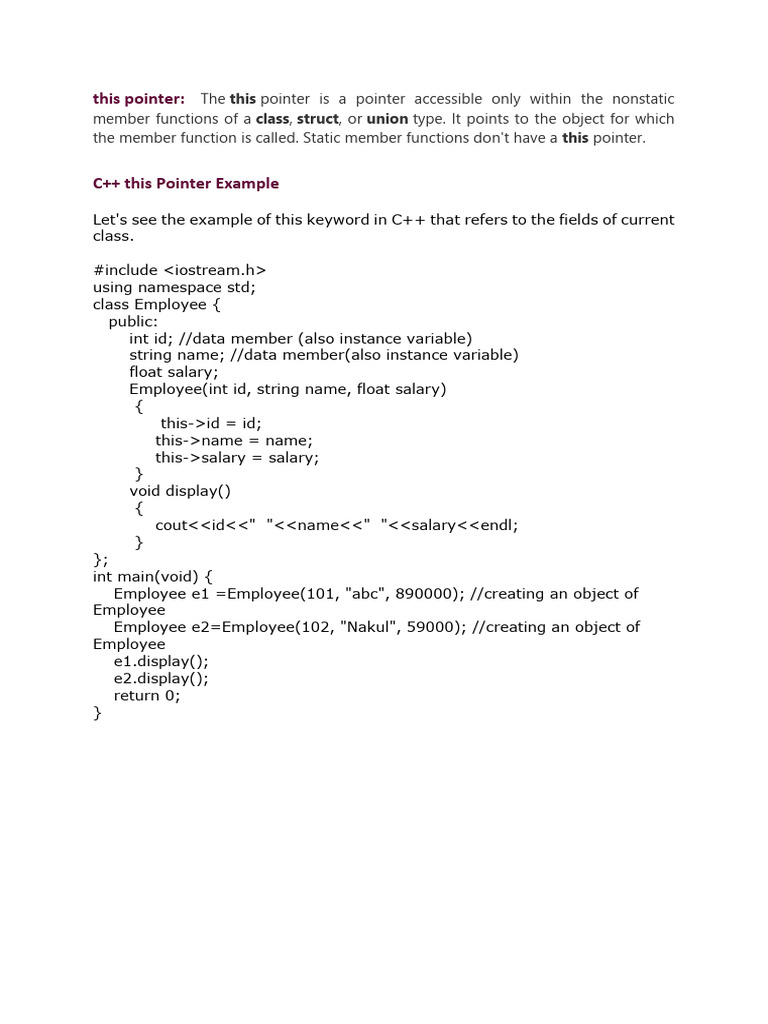 this pointer: The this pointer is a pointer accessible only within the nonstatic member functions of a class, struct, or union type. It points to the object for which the member function is called. Static member functions don't have a this pointer.

C++ this Pointer Example

Let's see the example of this keyword in C++ that refers to the fields of current class.

#include <iostream.h>
using namespace std;
class Employee {
   public:
       int id; //data member (also instance variable)
       string name; //data member(also instance variable)
       float salary;
       Employee(int id, string name, float salary)
        {
             this->id = id;
            this->name = name;
            this->salary = salary;
        }
       void display()
        {
            cout<<id<<"  "<<name<<"  "<<salary<<endl;
        }
};
int main(void) {
    Employee e1 =Employee(101, "abc", 890000); //creating an object of Employee
    Employee e2=Employee(102, "Nakul", 59000); //creating an object of Employee
    e1.display();
    e2.display();
    return 0;
}